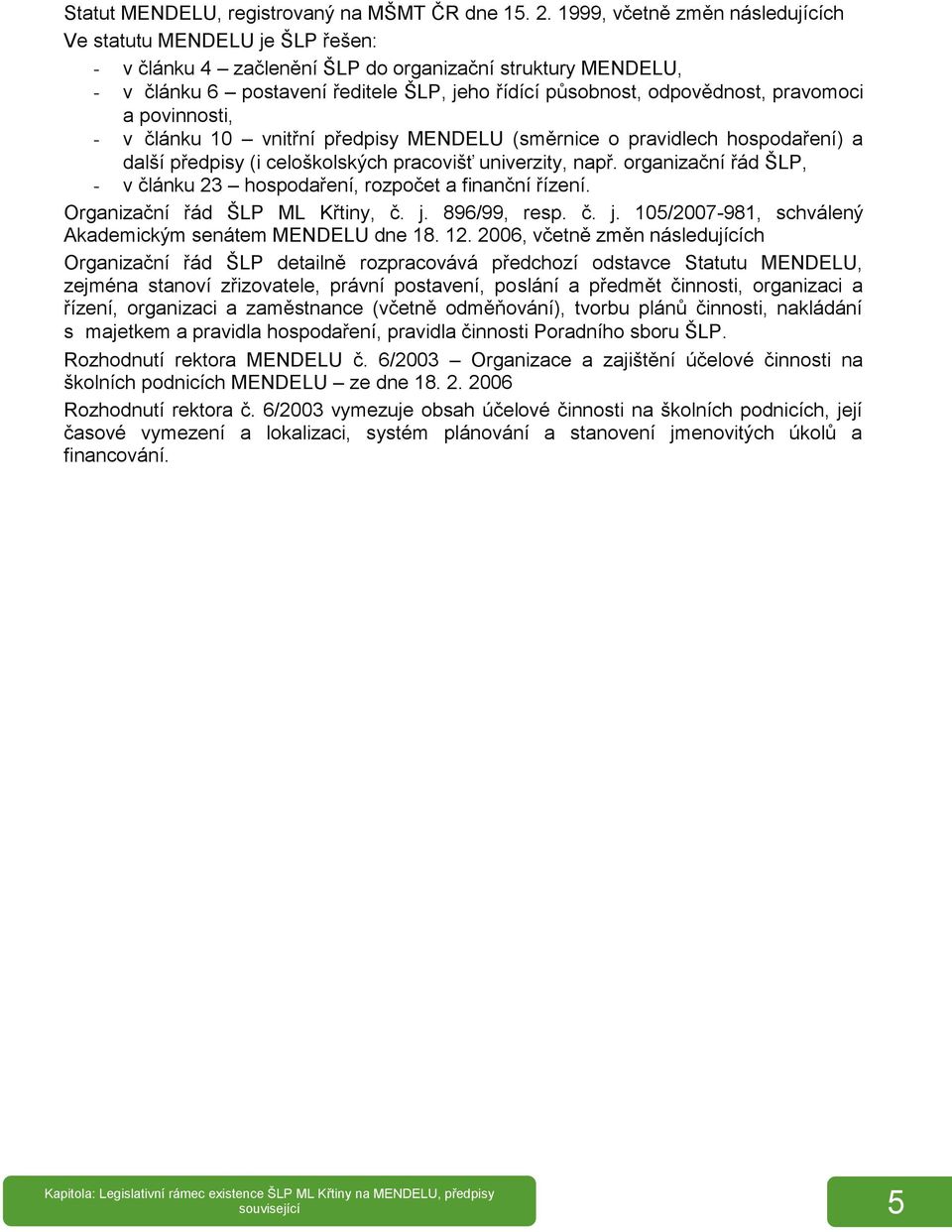 Statut MENDELU, registrovaný na MŠMT ČR dne 15. 2. 1999, včetně změn následujících

Ve statutu MENDELU je ŠLP řešen:

- v článku 4 – začlenění ŠLP do organizační struktury MENDELU,
- v článku 6 – postavení ředitele ŠLP, jeho řídící působnost, odpovědnost, pravomoci a povinnosti,
- v článku 10 – vnitřní předpisy MENDELU (směrnice o pravidlech hospodaření) a další předpisy (i celoškolských pracovišť univerzity, např. organizační řád ŠLP,
- v článku 23 – hospodaření, rozpočet a finanční řízení.

Organizační řád ŠLP ML Křtiny, č. j. 896/99, resp. č. j. 105/2007-981, schválený Akademickým senátem MENDELU dne 18. 12. 2006, včetně změn následujících

Organizační řád ŠLP detailně rozpracovává předchozí odstavce Statutu MENDELU, zejména stanoví zřizovatele, právní postavení, poslání a předmět činnosti, organizaci a řízení, organizaci a zaměstnance (včetně odměňování), tvorbu plánů činnosti, nakládání s majetkem a pravidla hospodaření, pravidla činnosti Poradního sboru ŠLP.

Rozhodnutí rektora MENDELU č. 6/2003 – Organizace a zajištění účelové činnosti na školních podnicích MENDELU – ze dne 18. 2. 2006

Rozhodnutí rektora č. 6/2003 vymezuje obsah účelové činnosti na školních podnicích, její časové vymezení a lokalizaci, systém plánování a stanovení jmenovitých úkolů a financování.

Kapitola: Legislativní rámec existence ŠLP ML Křtiny na MENDELU, předpisy související

5